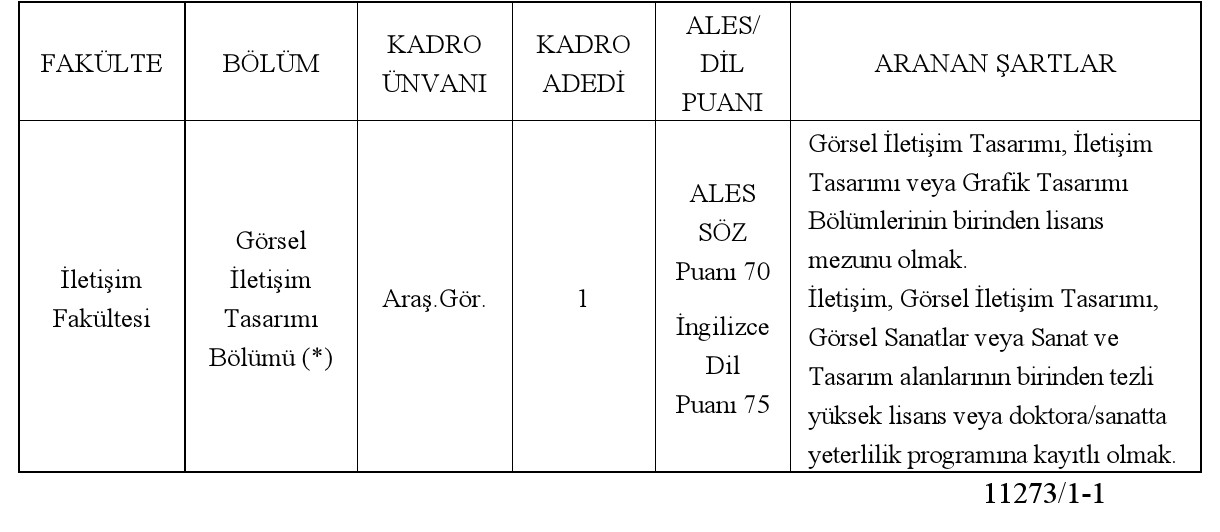 | FAKÜLTE | BÖLÜM | KADRO ÜNVANI | KADRO ADEDİ | ALES/ DİL PUANI | ARANAN ŞARTLAR |
|---|---|---|---|---|---|
| İletişim Fakültesi | Görsel İletişim Tasarımı Bölümü (*) | Araş.Gör. | 1 | ALES SÖZ Puanı 70 İngilizce Dil Puanı 75 | Görsel İletişim Tasarımı, İletişim Tasarımı veya Grafik Tasarımı Bölümlerinin birinden lisans mezunu olmak. İletişim, Görsel İletişim Tasarımı, Görsel Sanatlar veya Sanat ve Tasarım alanlarının birinden tezli yüksek lisans veya doktora/sanatta yeterlilik programına kayıtlı olmak. |

11273/1-1